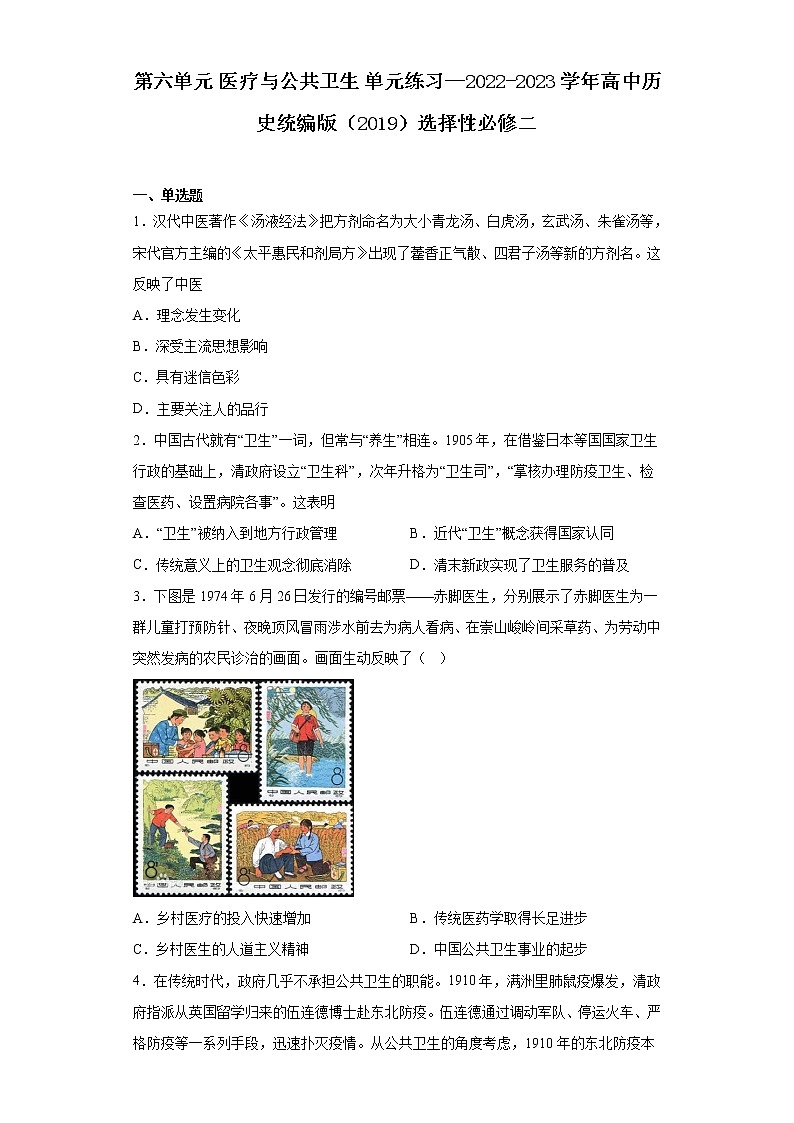 第六单元 医疗与公共卫生 单元练习—2022-2023 学年高中历史统编版（2019）选择性必修二

一、单选题

1．汉代中医著作《汤液经法》把方剂命名为大小青龙汤、白虎汤，玄武汤、朱雀汤等，宋代官方主编的《太平惠民和剂局方》出现了藿香正气散、四君子汤等新的方剂名。这反映了中医

A．理念发生变化

B．深受主流思想影响

C．具有迷信色彩

D．主要关注人的品行

2．中国古代就有“卫生”一词，但常与“养生”相连。1905 年，在借鉴日本等国国家卫生行政的基础上，清政府设立“卫生科”，次年升格为“卫生司”，“掌核办理防疫卫生、检查医药、设置病院各事”。这表明

A．“卫生”被纳入到地方行政管理　　B．近代“卫生”概念获得国家认同

C．传统意义上的卫生观念彻底消除　　D．清末新政实现了卫生服务的普及

3．下图是 1974 年 6 月 26 日发行的编号邮票——赤脚医生，分别展示了赤脚医生为一群儿童打预防针、夜晚顶风冒雨涉水前去为病人看病、在崇山峻岭间采草药、为劳动中突然发病的农民诊治的画面。画面生动反映了（　）

中国人民邮政 8 中国人民邮政 8 中国人民邮政 8 中国人民邮政

A．乡村医疗的投入快速增加　　B．传统医药学取得长足进步

C．乡村医生的人道主义精神　　D．中国公共卫生事业的起步

4．在传统时代，政府几乎不承担公共卫生的职能。1910 年，满洲里肺鼠疫爆发，清政府指派从英国留学归来的伍连德博士赴东北防疫。伍连德通过调动军队、停运火车、严格防疫等一系列手段，迅速扑灭疫情。从公共卫生的角度考虑，1910 年的东北防疫本